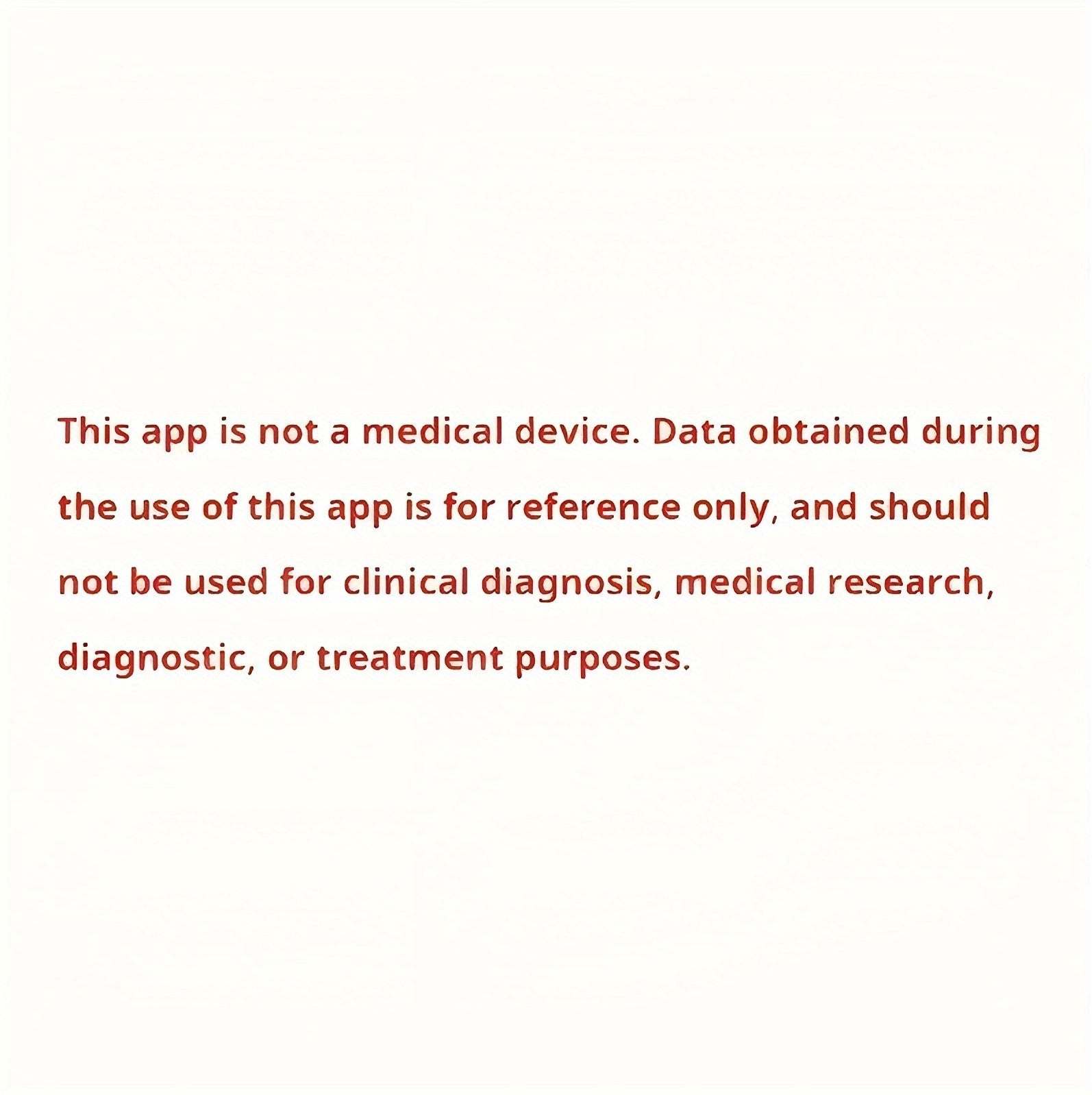 This app is not a medical device. Data obtained during the use of this app is for reference only, and should not be used for clinical diagnosis, medical research, diagnostic, or treatment purposes.